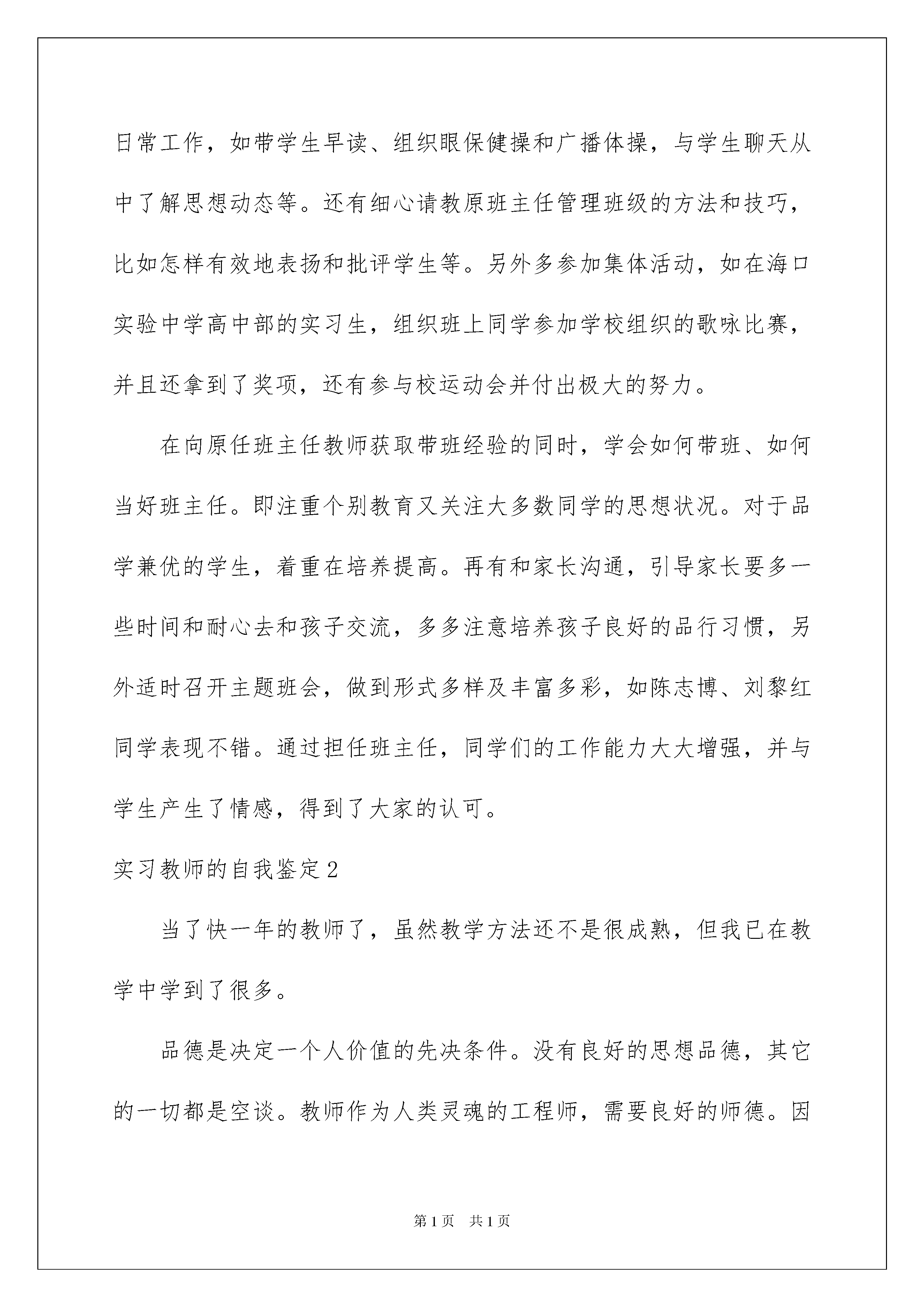 日常工作，如带学生早读、组织眼保健操和广播体操，与学生聊天从中了解思想动态等。还有细心请教原班主任管理班级的方法和技巧，比如怎样有效地表扬和批评学生等。另外多参加集体活动，如在海口实验中学高中部的实习生，组织班上同学参加学校组织的歌咏比赛，并且还拿到了奖项，还有参与校运动会并付出极大的努力。

在向原任班主任教师获取带班经验的同时，学会如何带班、如何当好班主任。即注重个别教育又关注大多数同学的思想状况。对于品学兼优的学生，着重在培养提高。再有和家长沟通，引导家长要多一些时间和耐心去和孩子交流，多多注意培养孩子良好的品行习惯，另外适时召开主题班会，做到形式多样及丰富多彩，如陈志博、刘黎红同学表现不错。通过担任班主任，同学们的工作能力大大增强，并与学生产生了情感，得到了大家的认可。

实习教师的自我鉴定2

当了快一年的教师了，虽然教学方法还不是很成熟，但我已在教学中学到了很多。

品德是决定一个人价值的先决条件。没有良好的思想品德，其它的一切都是空谈。教师作为人类灵魂的工程师，需要良好的师德。因

第1页 共1页